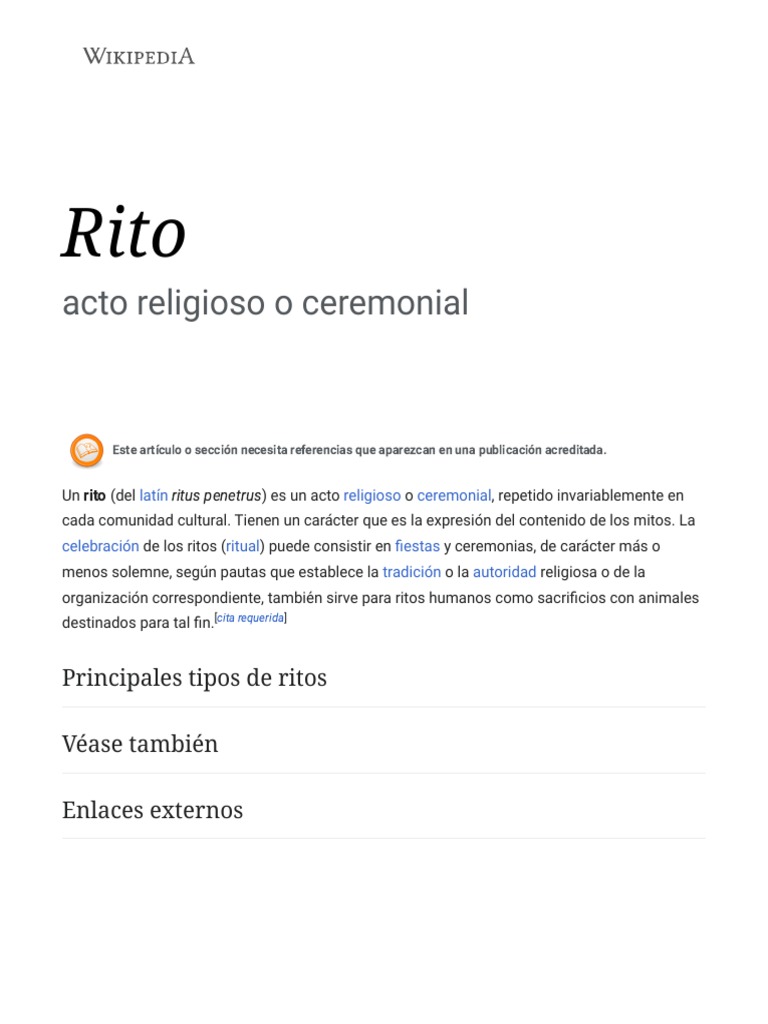 WIKIPEDIA

Rito

acto religioso o ceremonial

Este artículo o sección necesita referencias que aparezcan en una publicación acreditada.

Un rito (del latín ritus penetrus) es un acto religioso o ceremonial, repetido invariablemente en cada comunidad cultural. Tienen un carácter que es la expresión del contenido de los mitos. La celebración de los ritos (ritual) puede consistir en fiestas y ceremonias, de carácter más o menos solemne, según pautas que establece la tradición o la autoridad religiosa o de la organización correspondiente, también sirve para ritos humanos como sacrificios con animales destinados para tal fin.[cita requerida]

Principales tipos de ritos

Véase también

Enlaces externos